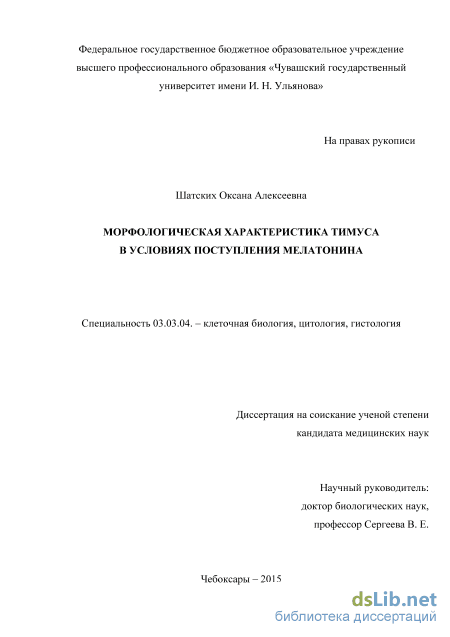 Федеральное государственное бюджетное образовательное учреждение высшего профессионального образования «Чувашский государственный университет имени И. Н. Ульянова»

На правах рукописи

Шатских Оксана Алексеевна

МОРФОЛОГИЧЕСКАЯ ХАРАКТЕРИСТИКА ТИМУСА В УСЛОВИЯХ ПОСТУПЛЕНИЯ МЕЛАТОНИНА

Специальность 03.03.04. – клеточная биология, цитология, гистология

Диссертация на соискание ученой степени кандидата медицинских наук

Научный руководитель: доктор биологических наук, профессор Сергеева В. Е.

Чебоксары – 2015

dsLib.net
библиотека диссертаций